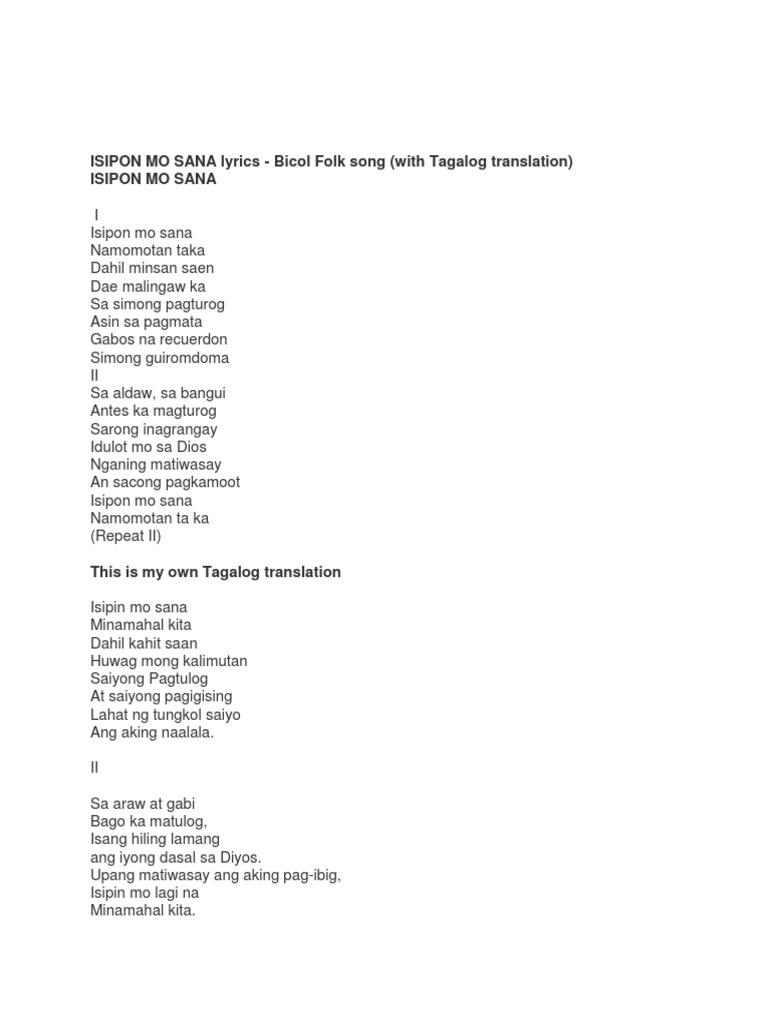 ISIPON MO SANA lyrics - Bicol Folk song (with Tagalog translation)
ISIPON MO SANA

I
Isipon mo sana
Namomotan taka
Dahil minsan saen
Dae malingaw ka
Sa simong pagturog
Asin sa pagmata
Gabos na recuerdon
Simong guiromdoma
II
Sa aldaw, sa bangui
Antes ka magturog
Sarong inagrangay
Idulot mo sa Dios
Nganing matiwasay
An sacong pagkamoot
Isipon mo sana
Namomotan ta ka
(Repeat II)

This is my own Tagalog translation

Isipin mo sana
Minamahal kita
Dahil kahit saan
Huwag mong kalimutan
Saiyong Pagtulog
At saiyong pagigising
Lahat ng tungkol saiyo
Ang aking naalala.

II

Sa araw at gabi
Bago ka matulog,
Isang hiling lamang
ang iyong dasal sa Diyos.
Upang matiwasay ang aking pag-ibig,
Isipin mo lagi na
Minamahal kita.